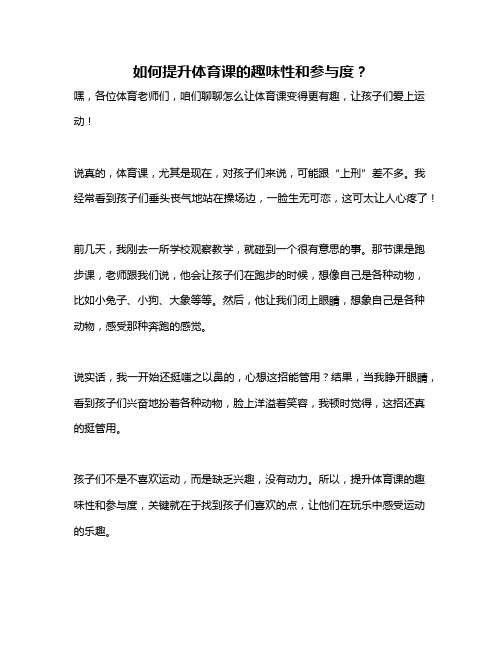 如何提升体育课的趣味性和参与度？

嘿，各位体育老师们，咱们聊聊怎么让体育课变得更有趣，让孩子们爱上运动！

说真的，体育课，尤其是现在，对孩子们来说，可能跟“上刑”差不多。我经常看到孩子们垂头丧气地站在操场边，一脸生无可恋，这可太让人心疼了！

前几天，我刚去一所学校观察教学，就碰到一个很有意思的事。那节课是跑步课，老师跟我们说，他会让孩子们在跑步的时候，想像自己是各种动物，比如小兔子、小狗、大象等等。然后，他让我们闭上眼睛，想象自己是各种动物，感受那种奔跑的感觉。

说实话，我一开始还挺嗤之以鼻的，心想这招能管用？结果，当我睁开眼睛，看到孩子们兴奋地扮着各种动物，脸上洋溢着笑容，我顿时觉得，这招还真的挺管用。

孩子们不是不喜欢运动，而是缺乏兴趣，没有动力。所以，提升体育课的趣味性和参与度，关键就在于找到孩子们喜欢的点，让他们在玩乐中感受运动的乐趣。